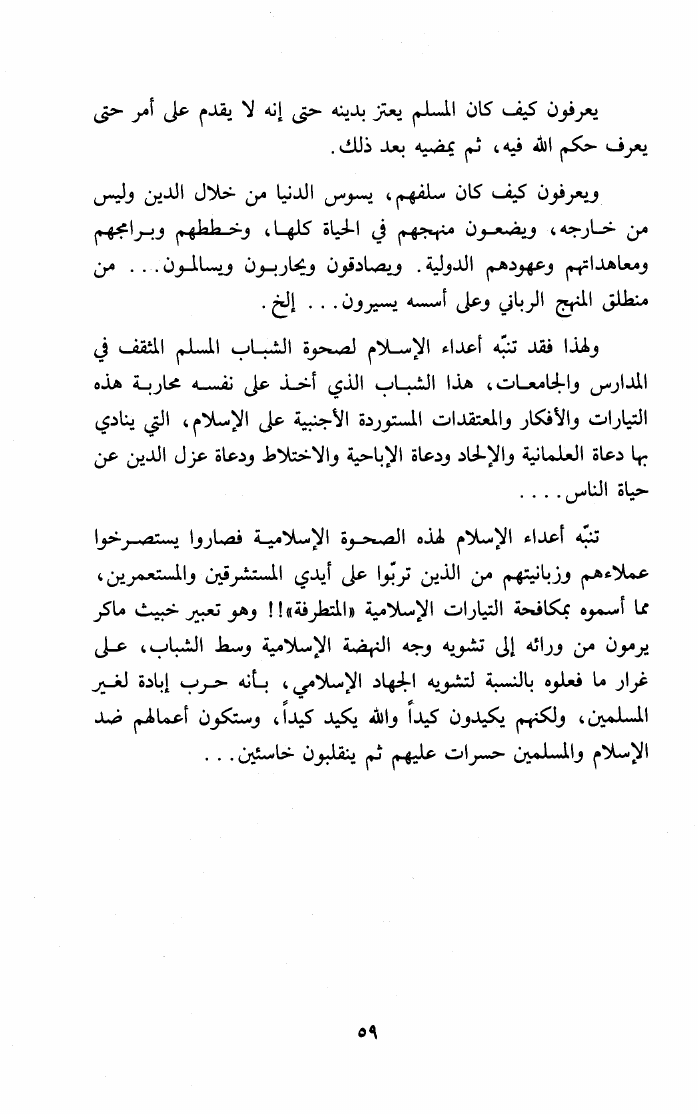 يعرفون كيف كان المسلم يعتز بدينه حتى إنه لا يقدم على أمر حتى يعرف حكم الله فيه، ثم يمضيه بعد ذلك.

ويعرفون كيف كان سلفهم، يسوس الدنيا من خلال الدين وليس من خارجه، ويضعون منهجهم في الحياة كلها، وخططهم وبرامجهم ومعاهداتهم وعهودهم الدولية. ويصادقون ويحاربون ويسالمون... من منطلق المنهج الرباني وعلى أسسه يسيرون... إلخ.

ولهذا فقد تنبّه أعداء الإسلام لصحوة الشباب المسلم المثقف في المدارس والجامعات، هذا الشباب الذي أخذ على نفسه محاربة هذه التيارات والأفكار والمعتقدات المستوردة الأجنبية على الإسلام، التي ينادي بها دعاة العلمانية والإلحاد ودعاة الإباحية والاختلاط ودعاة عزل الدين عن حياة الناس....

تنبّه أعداء الإسلام لهذه الصحوة الإسلامية فصاروا يستصرخوا عملاءهم وزبانيتهم من الذين تربّوا على أيدي المستشرقين والمستعمرين، مما أسموه بمكافحة التيارات الإسلامية «المتطرفة»!! وهو تعبير خبيث ماكر يرمون من ورائه إلى تشويه وجه النهضة الإسلامية وسط الشباب، على غرار ما فعلوه بالنسبة لتشويه الجهاد الإسلامي، بأنه حرب إبادة لغير المسلمين، ولكنهم يكيدون كيداً والله يكيد كيداً، وستكون أعمالهم ضد الإسلام والمسلمين حسرات عليهم ثم ينقلبون خاسئين...

٥٩